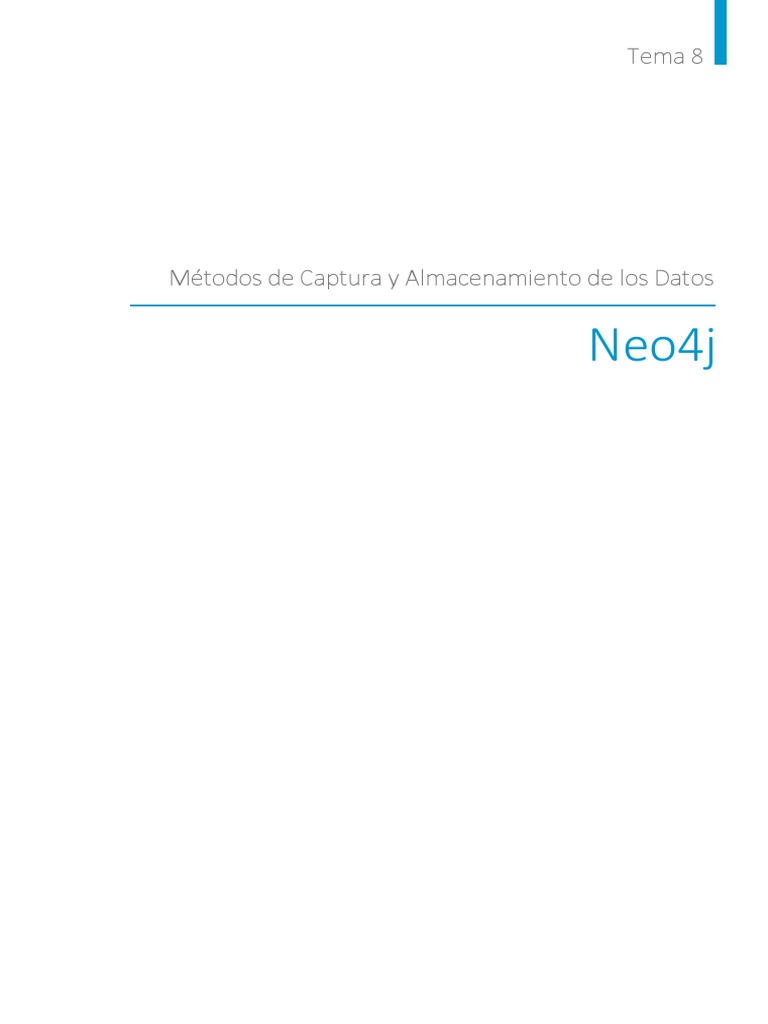 Tema 8

Métodos de Captura y Almacenamiento de los Datos

Neo4j